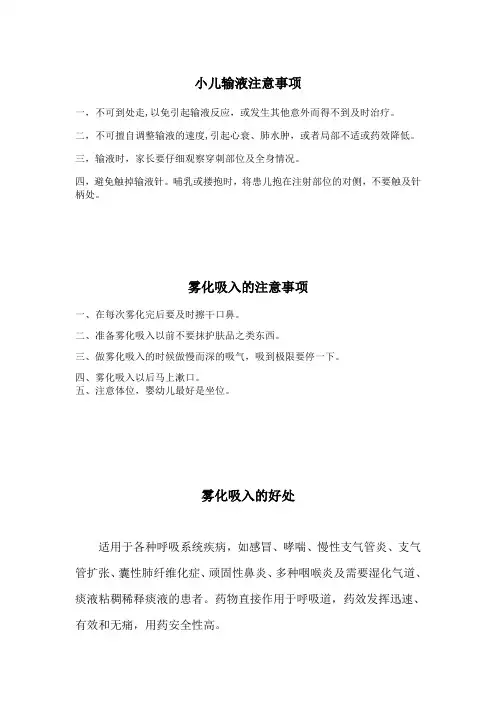 小儿输液注意事项

一、不可到处走，以免引起输液反应，或发生其他意外而得不到及时治疗。

二、不可擅自调整输液的速度，引起心衰、肺水肿，或者局部不适或药效降低。

三、输液时，家长要仔细观察穿刺部位及全身情况。

四、避免触掉输液针。哺乳或搂抱时，将患儿抱在注射部位的对侧，不要触及针柄处。

雾化吸入的注意事项

一、在每次雾化完后要及时擦干口鼻。

二、准备雾化吸入以前不要抹护肤品之类东西。

三、做雾化吸入的时候做慢而深的吸气，吸到极限要停一下。

四、雾化吸入以后马上漱口。
五、注意体位，婴幼儿最好是坐位。

雾化吸入的好处

适用于各种呼吸系统疾病，如感冒、哮喘、慢性支气管炎、支气管扩张、囊性肺纤维化症、顽固性鼻炎、多种咽喉炎及需要湿化气道、痰液粘稠稀释痰液的患者。药物直接作用于呼吸道，药效发挥迅速、有效和无痛，用药安全性高。